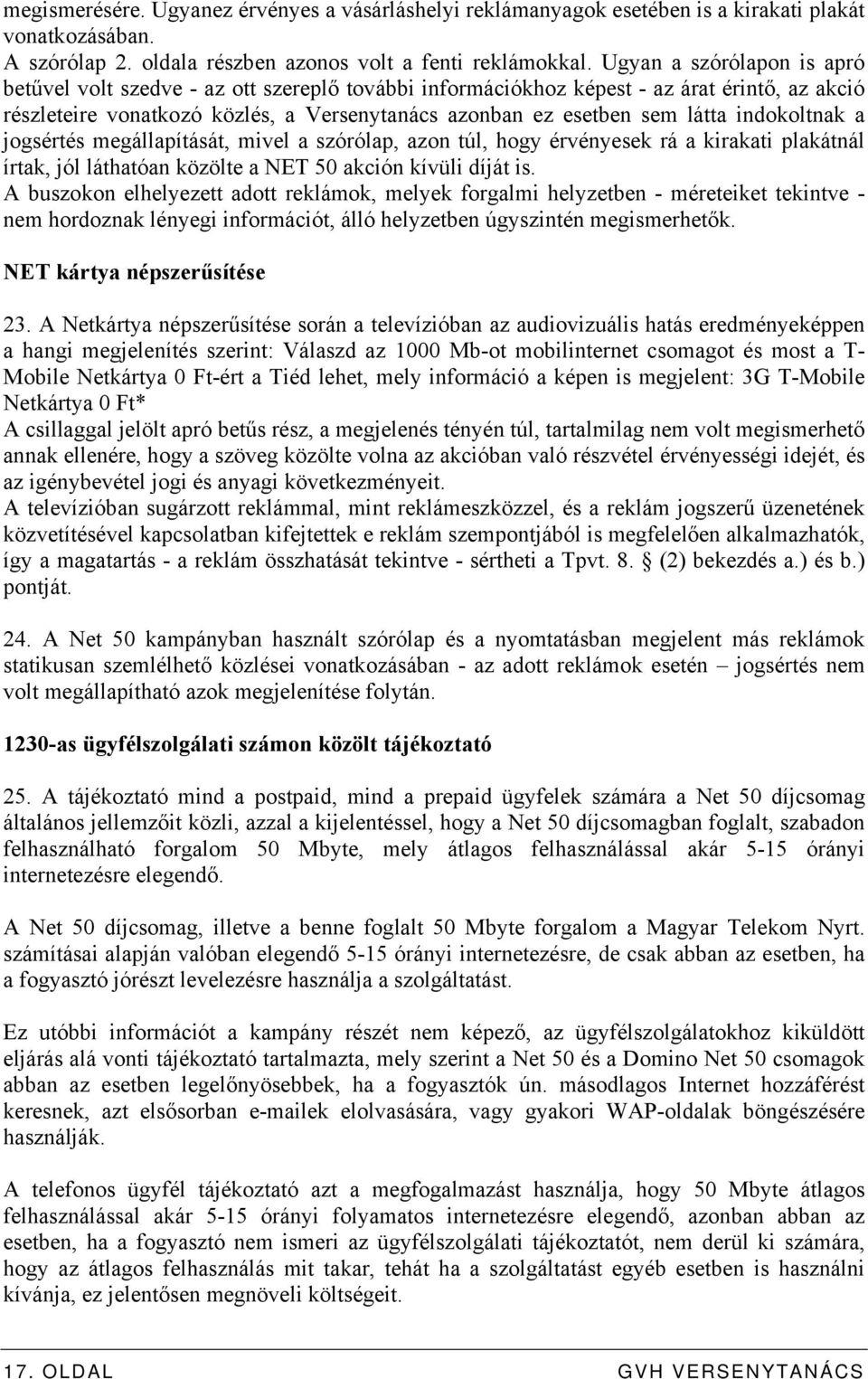 megismerésére. Ugyanez érvényes a vásárláshelyi reklámanyagok esetében is a kirakati plakát vonatkozásában.
A szórólap 2. oldala részben azonos volt a fenti reklámokkal. Ugyan a szórólapon is apró betűvel volt szedve - az ott szereplő további információkhoz képest - az árat érintő, az akció részleteire vonatkozó közlés, a Versenytanács azonban ez esetben sem látta indokoltnak a jogsértés megállapítását, mivel a szórólap, azon túl, hogy érvényesek rá a kirakati plakátnál írtak, jól láthatóan közölte a NET 50 akción kívüli díját is.
A buszokon elhelyezett adott reklámok, melyek forgalmi helyzetben - méreteiket tekintve - nem hordoznak lényegi információt, álló helyzetben úgyszintén megismerhetők.

NET kártya népszerűsítése

23. A Netkártya népszerűsítése során a televízióban az audiovizuális hatás eredményeképpen a hangi megjelenítés szerint: Válaszd az 1000 Mb-ot mobilinternet csomagot és most a T-Mobile Netkártya 0 Ft-ért a Tiéd lehet, mely információ a képen is megjelent: 3G T-Mobile Netkártya 0 Ft*
A csillaggal jelölt apró betűs rész, a megjelenés tényén túl, tartalmilag nem volt megismerhető annak ellenére, hogy a szöveg közölte volna az akcióban való részvétel érvényességi idejét, és az igénybevétel jogi és anyagi következményeit.
A televízióban sugárzott reklámmal, mint reklámeszközzel, és a reklám jogszerű üzenetének közvetítésével kapcsolatban kifejtettek e reklám szempontjából is megfelelően alkalmazhatók, így a magatartás - a reklám összhatását tekintve - sértheti a Tpvt. 8. § (2) bekezdés a.) és b.) pontját.

24. A Net 50 kampányban használt szórólap és a nyomtatásban megjelent más reklámok statikusan szemlélhető közlései vonatkozásában - az adott reklámok esetén – jogsértés nem volt megállapítható azok megjelenítése folytán.

1230-as ügyfélszolgálati számon közölt tájékoztató

25. A tájékoztató mind a postpaid, mind a prepaid ügyfelek számára a Net 50 díjcsomag általános jellemzőit közli, azzal a kijelentéssel, hogy a Net 50 díjcsomagban foglalt, szabadon felhasználható forgalom 50 Mbyte, mely átlagos felhasználással akár 5-15 órányi internetezésre elegendő.

A Net 50 díjcsomag, illetve a benne foglalt 50 Mbyte forgalom a Magyar Telekom Nyrt. számításai alapján valóban elegendő 5-15 órányi internetezésre, de csak abban az esetben, ha a fogyasztó jórészt levelezésre használja a szolgáltatást.

Ez utóbbi információt a kampány részét nem képező, az ügyfélszolgálatokhoz kiküldött eljárás alá vonti tájékoztató tartalmazta, mely szerint a Net 50 és a Domino Net 50 csomagok abban az esetben legelőnyösebbek, ha a fogyasztók ún. másodlagos Internet hozzáférést keresnek, azt elsősorban e-mailek elolvasására, vagy gyakori WAP-oldalak böngészésére használják.

A telefonos ügyfél tájékoztató azt a megfogalmazást használja, hogy 50 Mbyte átlagos felhasználással akár 5-15 órányi folyamatos internetezésre elegendő, azonban abban az esetben, ha a fogyasztó nem ismeri az ügyfélszolgálati tájékoztatót, nem derül ki számára, hogy az átlagos felhasználás mit takar, tehát ha a szolgáltatást egyéb esetben is használni kívánja, ez jelentősen megnöveli költségeit.

17. OLDAL GVH VERSENYTANÁCS